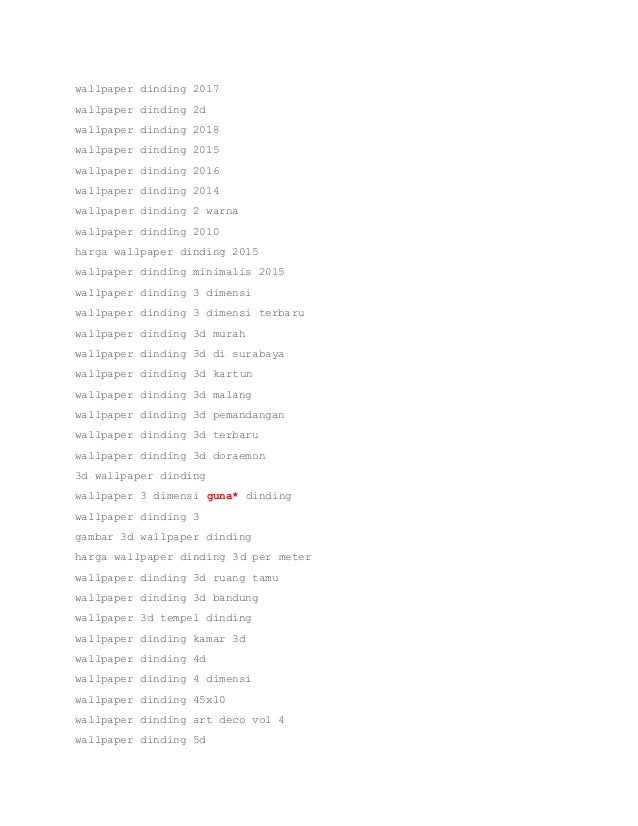 wallpaper dinding 2017

wallpaper dinding 2d

wallpaper dinding 2018

wallpaper dinding 2015

wallpaper dinding 2016

wallpaper dinding 2014

wallpaper dinding 2 warna

wallpaper dinding 2010

harga wallpaper dinding 2015

wallpaper dinding minimalis 2015

wallpaper dinding 3 dimensi

wallpaper dinding 3 dimensi terbaru

wallpaper dinding 3d murah

wallpaper dinding 3d di surabaya

wallpaper dinding 3d kartun

wallpaper dinding 3d malang

wallpaper dinding 3d pemandangan

wallpaper dinding 3d terbaru

wallpaper dinding 3d doraemon

3d wallpaper dinding

wallpaper 3 dimensi guna* dinding

wallpaper dinding 3

gambar 3d wallpaper dinding

harga wallpaper dinding 3d per meter

wallpaper dinding 3d ruang tamu

wallpaper dinding 3d bandung

wallpaper 3d tempel dinding

wallpaper dinding kamar 3d

wallpaper dinding 4d

wallpaper dinding 4 dimensi

wallpaper dinding 45x10

wallpaper dinding art deco vol 4

wallpaper dinding 5d